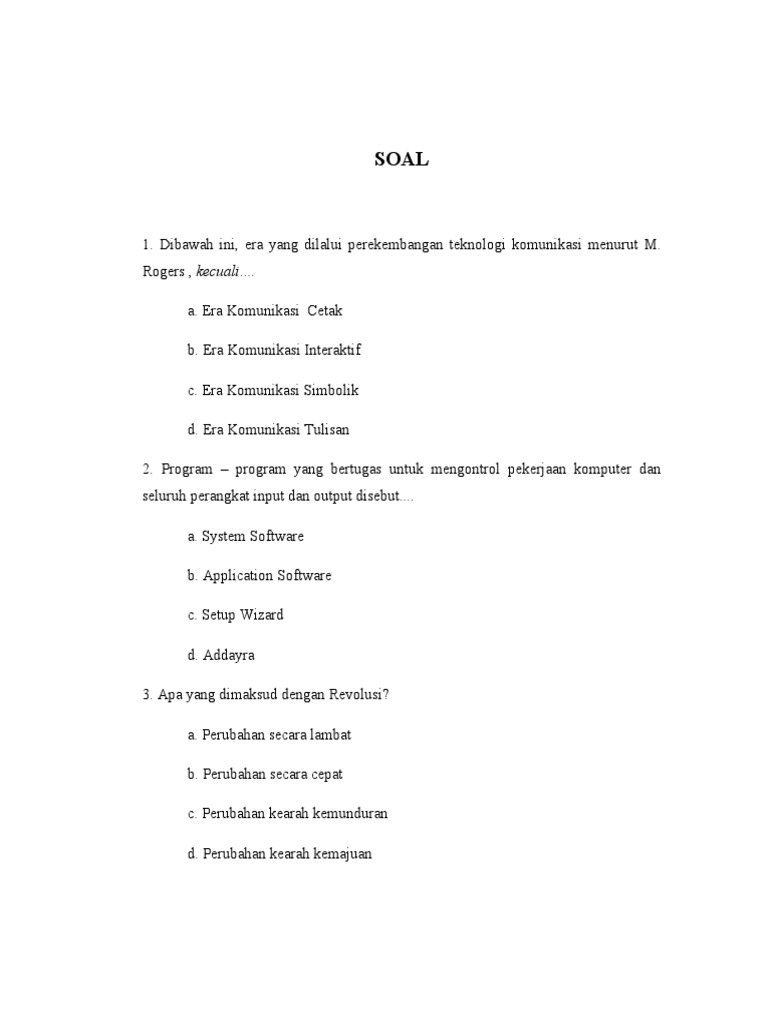 SOAL

1. Dibawah ini, era yang dilalui perekembangan teknologi komunikasi menurut M. Rogers , kecuali....

a. Era Komunikasi  Cetak

b. Era Komunikasi Interaktif

c. Era Komunikasi Simbolik

d. Era Komunikasi Tulisan

2. Program – program yang bertugas untuk mengontrol pekerjaan komputer dan seluruh perangkat input dan output disebut....

a. System Software

b. Application Software

c. Setup Wizard

d. Addayra

3. Apa yang dimaksud dengan Revolusi?

a. Perubahan secara lambat

b. Perubahan secara cepat

c. Perubahan kearah kemunduran

d. Perubahan kearah kemajuan